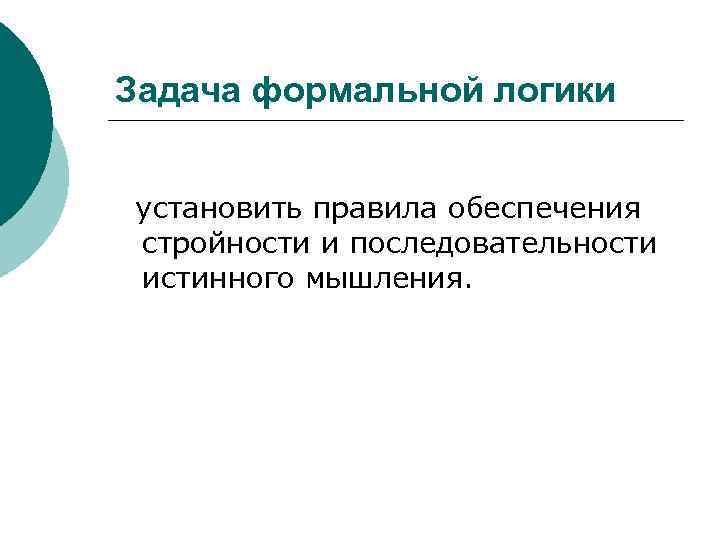 Задача формальной логики

установить правила обеспечения стройности и последовательности истинного мышления.